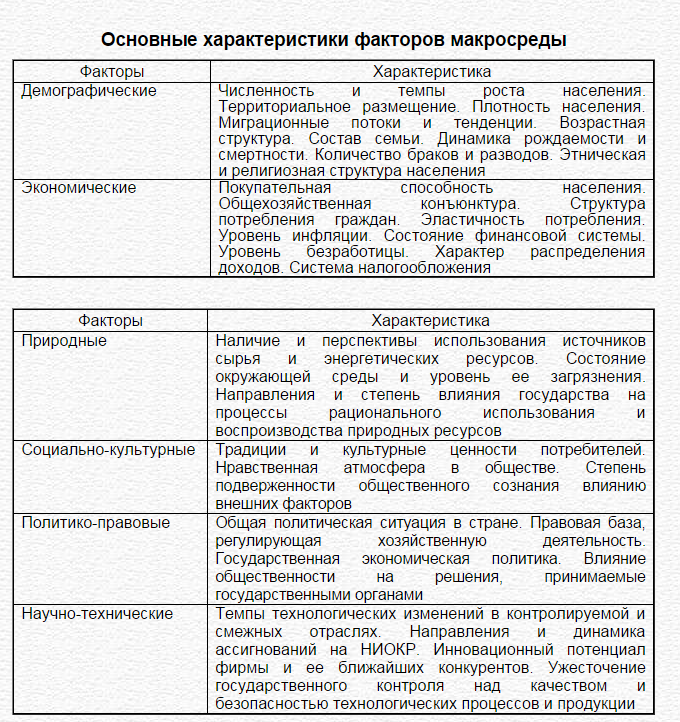 Основные характеристики факторов макросреды

| Факторы | Характеристика |
|---|---|
| Демографические | Численность и темпы роста населения. Территориальное размещение. Плотность населения. Миграционные потоки и тенденции. Возрастная структура. Состав семьи. Динамика рождаемости и смертности. Количество браков и разводов. Этническая и религиозная структура населения |
| Экономические | Покупательная способность населения. Общехозяйственная конъюнктура. Структура потребления граждан. Эластичность потребления. Уровень инфляции. Состояние финансовой системы. Уровень безработицы. Характер распределения доходов. Система налогообложения |

| Факторы | Характеристика |
|---|---|
| Природные | Наличие и перспективы использования источников сырья и энергетических ресурсов. Состояние окружающей среды и уровень ее загрязнения. Направления и степень влияния государства на процессы рационального использования и воспроизводства природных ресурсов |
| Социально-культурные | Традиции и культурные ценности потребителей. Нравственная атмосфера в обществе. Степень подверженности общественного сознания влиянию внешних факторов |
| Политико-правовые | Общая политическая ситуация в стране. Правовая база, регулирующая хозяйственную деятельность. Государственная экономическая политика. Влияние общественности на решения, принимаемые государственными органами |
| Научно-технические | Темпы технологических изменений в контролируемой и смежных отраслях. Направления и динамика ассигнований на НИОКР. Инновационный потенциал фирмы и ее ближайших конкурентов. Ужесточение государственного контроля над качеством и безопасностью технологических процессов и продукции |